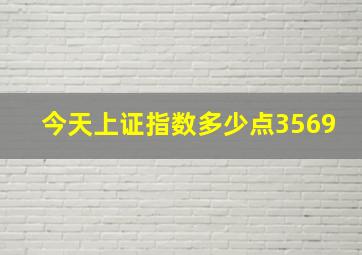 今天上证指数多少点3569